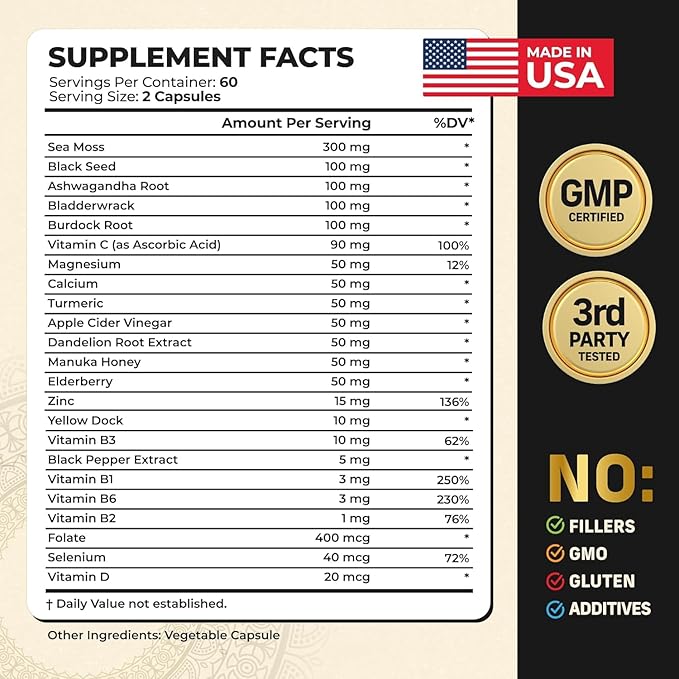 SUPPLEMENT FACTS
Servings Per Container: 60
Serving Size: 2 Capsules

|  | Amount Per Serving | %DV* |
|---|---|---|
| Sea Moss | 300 mg | * |
| Black Seed | 100 mg | * |
| Ashwagandha Root | 100 mg | * |
| Bladderwrack | 100 mg | * |
| Burdock Root | 100 mg | * |
| Vitamin C (as Ascorbic Acid) | 90 mg | 100% |
| Magnesium | 50 mg | 12% |
| Calcium | 50 mg | * |
| Turmeric | 50 mg | * |
| Apple Cider Vinegar | 50 mg | * |
| Dandelion Root Extract | 50 mg | * |
| Manuka Honey | 50 mg | * |
| Elderberry | 50 mg | * |
| Zinc | 15 mg | 136% |
| Yellow Dock | 10 mg | * |
| Vitamin B3 | 10 mg | 62% |
| Black Pepper Extract | 5 mg | * |
| Vitamin B1 | 3 mg | 250% |
| Vitamin B6 | 3 mg | 230% |
| Vitamin B2 | 1 mg | 76% |
| Folate | 400 mcg | * |
| Selenium | 40 mcg | 72% |
| Vitamin D | 20 mcg | * |

† Daily Value not established.

Other Ingredients: Vegetable Capsule

MADE IN USA

GMP CERTIFIED

3rd PARTY TESTED

NO:
FILLERS
GMO
GLUTEN
ADDITIVES